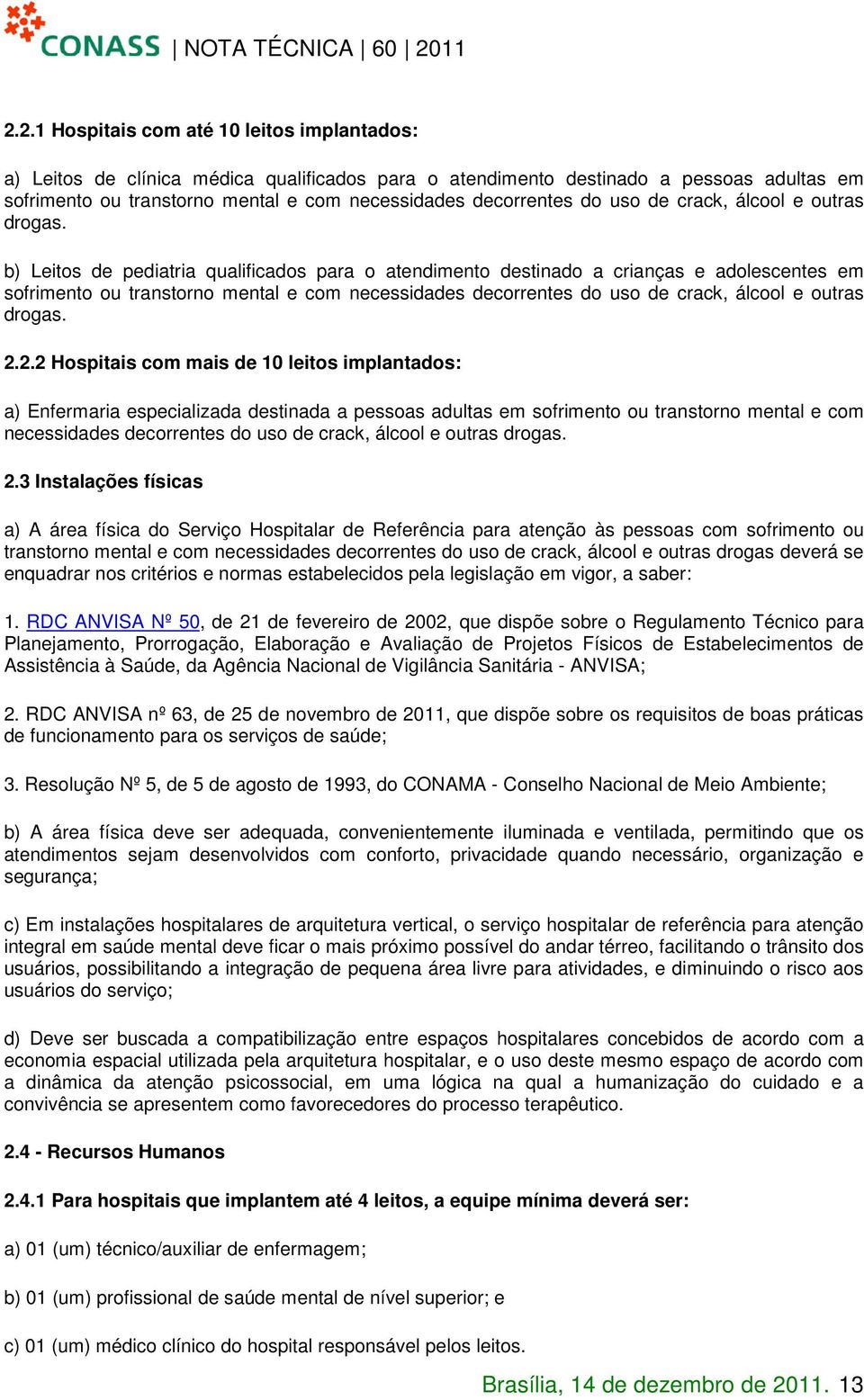 CONASS | NOTA TÉCNICA | 60 | 2011

2.2.1 Hospitais com até 10 leitos implantados:

a) Leitos de clínica médica qualificados para o atendimento destinado a pessoas adultas em sofrimento ou transtorno mental e com necessidades decorrentes do uso de crack, álcool e outras drogas.

b) Leitos de pediatria qualificados para o atendimento destinado a crianças e adolescentes em sofrimento ou transtorno mental e com necessidades decorrentes do uso de crack, álcool e outras drogas.

2.2.2 Hospitais com mais de 10 leitos implantados:

a) Enfermaria especializada destinada a pessoas adultas em sofrimento ou transtorno mental e com necessidades decorrentes do uso de crack, álcool e outras drogas.

2.3 Instalações físicas

a) A área física do Serviço Hospitalar de Referência para atenção às pessoas com sofrimento ou transtorno mental e com necessidades decorrentes do uso de crack, álcool e outras drogas deverá se enquadrar nos critérios e normas estabelecidos pela legislação em vigor, a saber:

1. RDC ANVISA Nº 50, de 21 de fevereiro de 2002, que dispõe sobre o Regulamento Técnico para Planejamento, Prorrogação, Elaboração e Avaliação de Projetos Físicos de Estabelecimentos de Assistência à Saúde, da Agência Nacional de Vigilância Sanitária - ANVISA;

2. RDC ANVISA nº 63, de 25 de novembro de 2011, que dispõe sobre os requisitos de boas práticas de funcionamento para os serviços de saúde;

3. Resolução Nº 5, de 5 de agosto de 1993, do CONAMA - Conselho Nacional de Meio Ambiente;

b) A área física deve ser adequada, convenientemente iluminada e ventilada, permitindo que os atendimentos sejam desenvolvidos com conforto, privacidade quando necessário, organização e segurança;

c) Em instalações hospitalares de arquitetura vertical, o serviço hospitalar de referência para atenção integral em saúde mental deve ficar o mais próximo possível do andar térreo, facilitando o trânsito dos usuários, possibilitando a integração de pequena área livre para atividades, e diminuindo o risco aos usuários do serviço;

d) Deve ser buscada a compatibilização entre espaços hospitalares concebidos de acordo com a economia espacial utilizada pela arquitetura hospitalar, e o uso deste mesmo espaço de acordo com a dinâmica da atenção psicossocial, em uma lógica na qual a humanização do cuidado e a convivência se apresentem como favorecedores do processo terapêutico.

2.4 - Recursos Humanos

2.4.1 Para hospitais que implantem até 4 leitos, a equipe mínima deverá ser:

a) 01 (um) técnico/auxiliar de enfermagem;

b) 01 (um) profissional de saúde mental de nível superior; e

c) 01 (um) médico clínico do hospital responsável pelos leitos.

Brasília, 14 de dezembro de 2011. 13